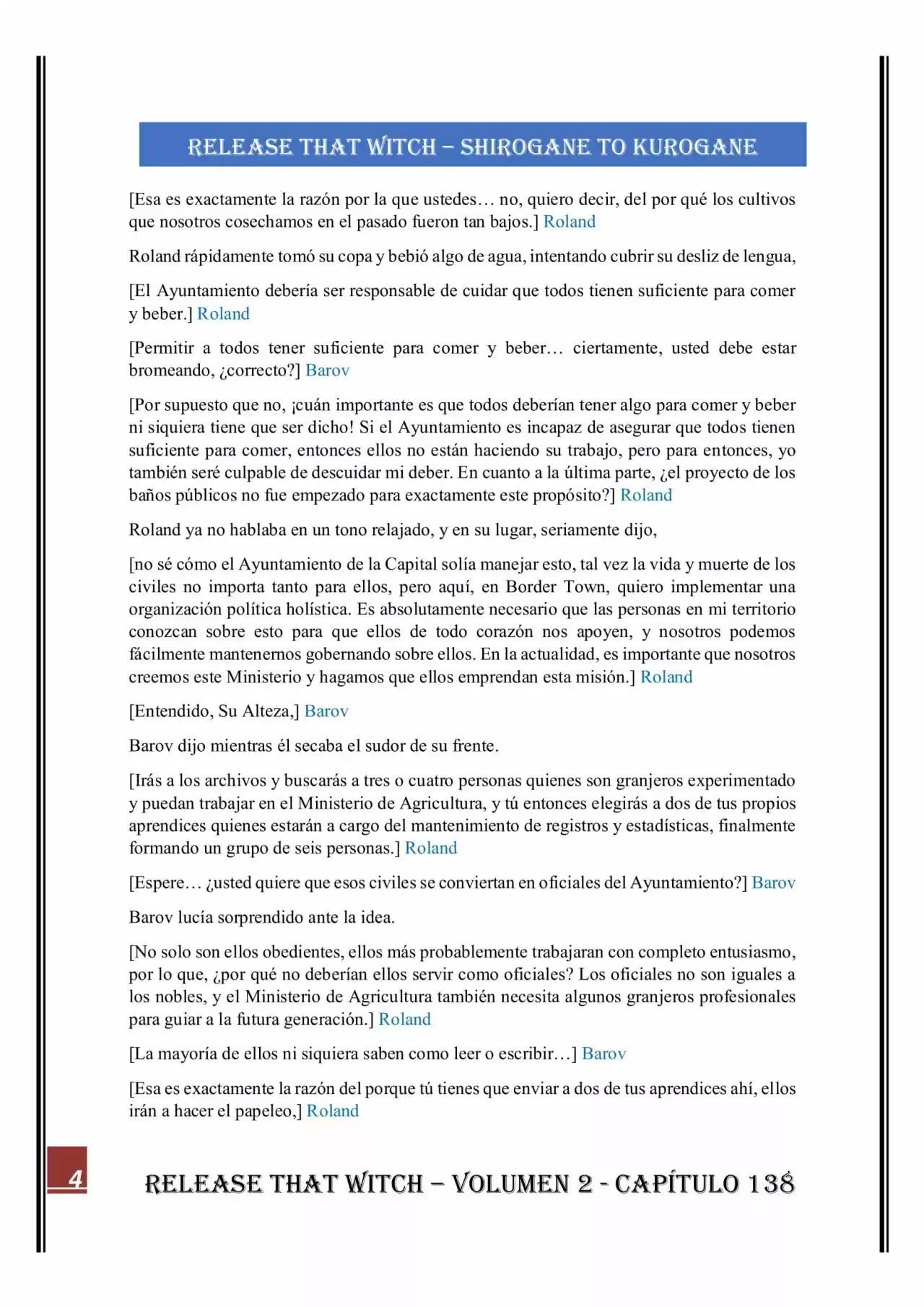 RELEASE THAT WITCH – SHIROGANE TO KUROGANE

[Esa es exactamente la razón por la que ustedes… no, quiero decir, del por qué los cultivos que nosotros cosechamos en el pasado fueron tan bajos.] Roland

Roland rápidamente tomó su copa y bebió algo de agua, intentando cubrir su desliz de lengua,

[El Ayuntamiento debería ser responsable de cuidar que todos tienen suficiente para comer y beber.] Roland

[Permitir a todos tener suficiente para comer y beber… ciertamente, usted debe estar bromeando, ¿correcto?] Barov

[Por supuesto que no, ¡cuán importante es que todos deberían tener algo para comer y beber ni siquiera tiene que ser dicho! Si el Ayuntamiento es incapaz de asegurar que todos tienen suficiente para comer, entonces ellos no están haciendo su trabajo, pero para entonces, yo también seré culpable de descuidar mi deber. En cuanto a la última parte, ¿el proyecto de los baños públicos no fue empezado para exactamente este propósito?] Roland

Roland ya no hablaba en un tono relajado, y en su lugar, seriamente dijo,

[no sé cómo el Ayuntamiento de la Capital solía manejar esto, tal vez la vida y muerte de los civiles no importa tanto para ellos, pero aquí, en Border Town, quiero implementar una organización política holística. Es absolutamente necesario que las personas en mi territorio conozcan sobre esto para que ellos de todo corazón nos apoyen, y nosotros podemos fácilmente mantenernos gobernando sobre ellos. En la actualidad, es importante que nosotros creemos este Ministerio y hagamos que ellos emprendan esta misión.] Roland

[Entendido, Su Alteza,] Barov

Barov dijo mientras él secaba el sudor de su frente.

[Irás a los archivos y buscarás a tres o cuatro personas quienes son granjeros experimentado y puedan trabajar en el Ministerio de Agricultura, y tú entonces elegirás a dos de tus propios aprendices quienes estarán a cargo del mantenimiento de registros y estadísticas, finalmente formando un grupo de seis personas.] Roland

[Espere… ¿usted quiere que esos civiles se conviertan en oficiales del Ayuntamiento?] Barov

Barov lucía sorprendido ante la idea.

[No solo son ellos obedientes, ellos más probablemente trabajaran con completo entusiasmo, por lo que, ¿por qué no deberían ellos servir como oficiales? Los oficiales no son iguales a los nobles, y el Ministerio de Agricultura también necesita algunos granjeros profesionales para guiar a la futura generación.] Roland

[La mayoría de ellos ni siquiera saben como leer o escribir…] Barov

[Esa es exactamente la razón del porque tú tienes que enviar a dos de tus aprendices ahí, ellos irán a hacer el papeleo,] Roland

4

RELEASE THAT WITCH – VOLUMEN 2 - CAPÍTULO 138